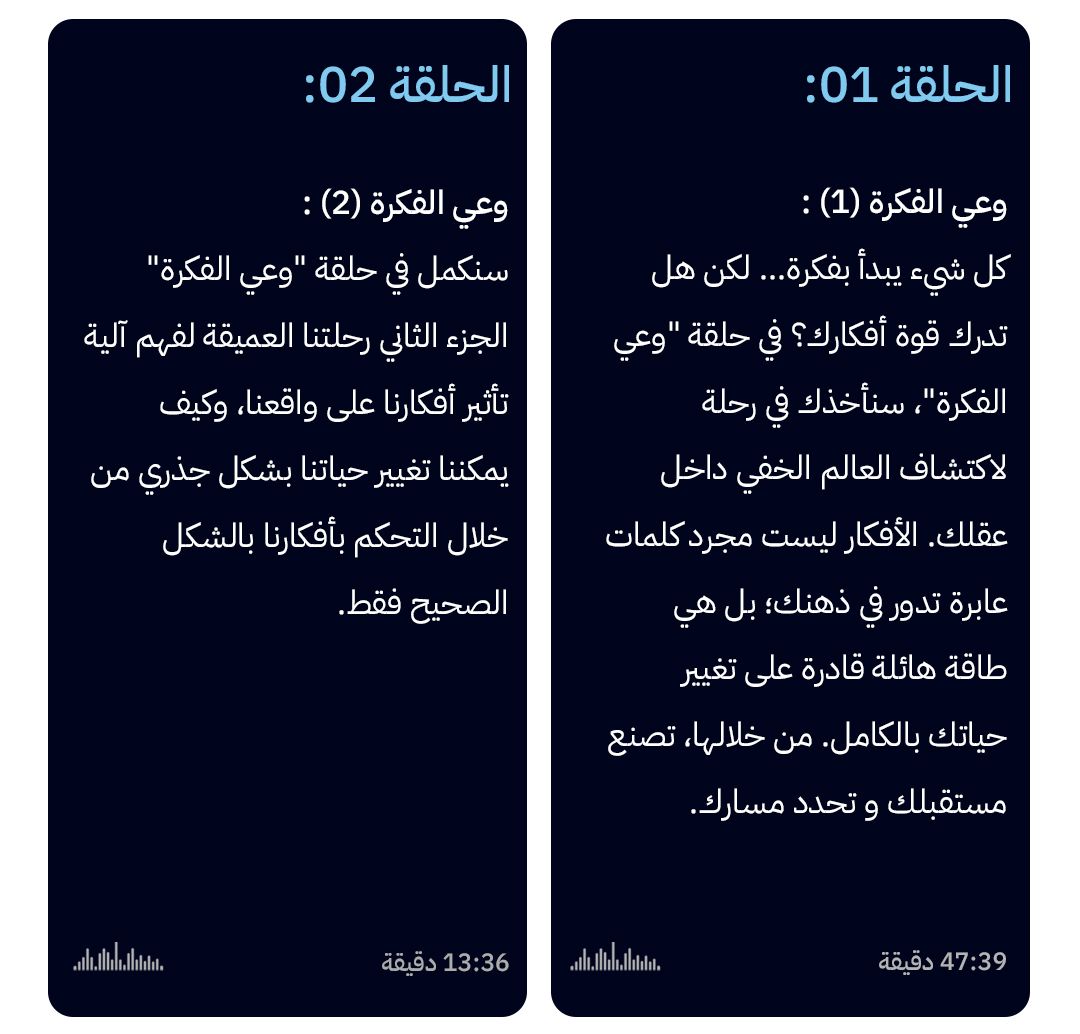 الحلقة 01:

وعي الفكرة (1) :

كل شيء يبدأ بفكرة... لكن هل تدرك قوة أفكارك؟ في حلقة "وعي الفكرة"، سنأخذك في رحلة لاكتشاف العالم الخفي داخل عقلك. الأفكار ليست مجرد كلمات عابرة تدور في ذهنك؛ بل هي طاقة هائلة قادرة على تغيير حياتك بالكامل. من خلالها، تصنع مستقبلك و تحدد مسارك.

47:39 دقيقة

الحلقة 02:

وعي الفكرة (2) :

سنكمل في حلقة "وعي الفكرة" الجزء الثاني رحلتنا العميقة لفهم آلية تأثير أفكارنا على واقعنا، وكيف يمكننا تغيير حياتنا بشكل جذري من خلال التحكم بأفكارنا بالشكل الصحيح فقط.

13:36 دقيقة